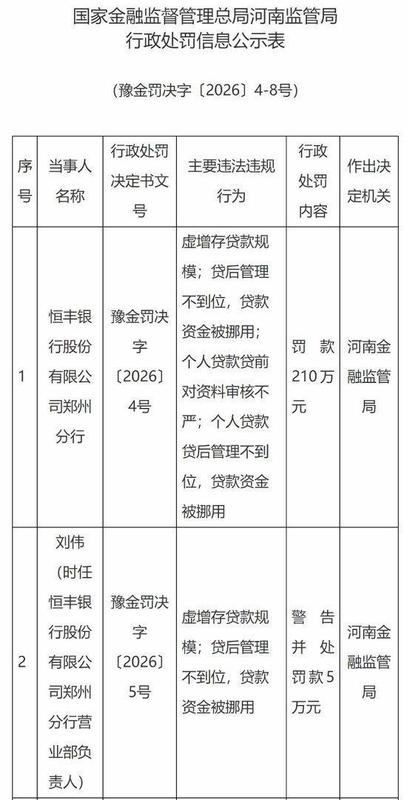 国家金融监督管理总局河南监管局
行政处罚信息公示表

（豫金罚决字〔2026〕4-8号）

| 序号 | 当事人名称 | 行政处罚决定书文号 | 主要违法违规行为 | 行政处罚内容 | 作出决定机关 |
|---|---|---|---|---|---|
| 1 | 恒丰银行股份有限公司郑州分行 | 豫金罚决字〔2026〕4号 | 虚增存贷款规模；贷后管理不到位，贷款资金被挪用；个人贷款贷前对资料审核不严；个人贷款贷后管理不到位，贷款资金被挪用 | 罚款210万元 | 河南金融监管局 |
| 2 | 刘伟（时任恒丰银行股份有限公司郑州分行营业部负责人） | 豫金罚决字〔2026〕5号 | 虚增存贷款规模；贷后管理不到位，贷款资金被挪用 | 警告并处罚款5万元 | 河南金融监管局 |